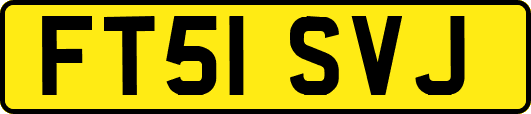 FT51 SVJ